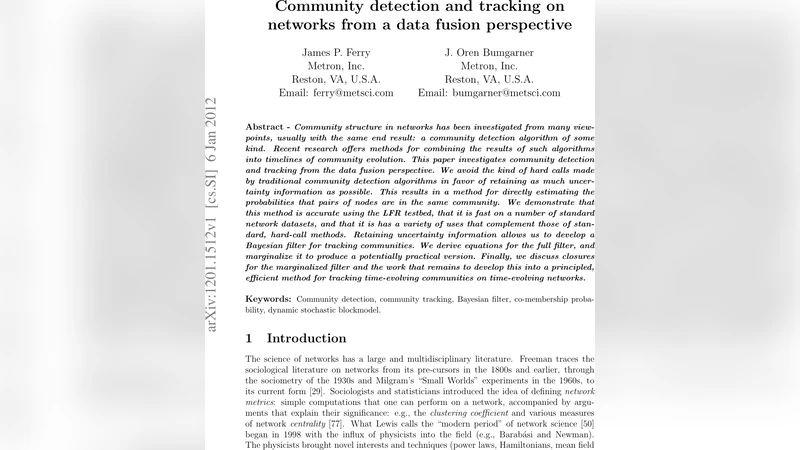 Community detection and tracking on networks from a data fusion perspective

James P. Ferry
Metron, Inc.
Reston, VA, U.S.A.
Email: ferry@metsci.com

J. Oren Bumgarner
Metron, Inc.
Reston, VA, U.S.A.
Email: bumgarner@metsci.com

arXiv:1201.1512v1 [cs.SI] 6 Jan 2012

Abstract - Community structure in networks has been investigated from many viewpoints, usually with the same end result: a community detection algorithm of some kind. Recent research offers methods for combining the results of such algorithms into timelines of community evolution. This paper investigates community detection and tracking from the data fusion perspective. We avoid the kind of hard calls made by traditional community detection algorithms in favor of retaining as much uncertainty information as possible. This results in a method for directly estimating the probabilities that pairs of nodes are in the same community. We demonstrate that this method is accurate using the LFR testbed, that it is fast on a number of standard network datasets, and that it is has a variety of uses that complement those of standard, hard-call methods. Retaining uncertainty information allows us to develop a Bayesian filter for tracking communities. We derive equations for the full filter, and marginalize it to produce a potentially practical version. Finally, we discuss closures for the marginalized filter and the work that remains to develop this into a principled, efficient method for tracking time-evolving communities on time-evolving networks.

Keywords: Community detection, community tracking, Bayesian filter, co-membership probability, dynamic stochastic blockmodel.

1 Introduction

The science of networks has a large and multidisciplinary literature. Freeman traces the sociological literature on networks from its pre-cursors in the 1800s and earlier, through the sociometry of the 1930s and Milgram's "Small Worlds" experiments in the 1960s, to its current form [29]. Sociologists and statisticians introduced the idea of defining network metrics: simple computations that one can perform on a network, accompanied by arguments that explain their significance: e.g., the clustering coefficient and various measures of network centrality [77]. What Lewis calls the "modern period" of network science [50] began in 1998 with the influx of physicists into the field (e.g., Barabási and Newman). The physicists brought novel interests and techniques (power laws, Hamiltonians, mean field